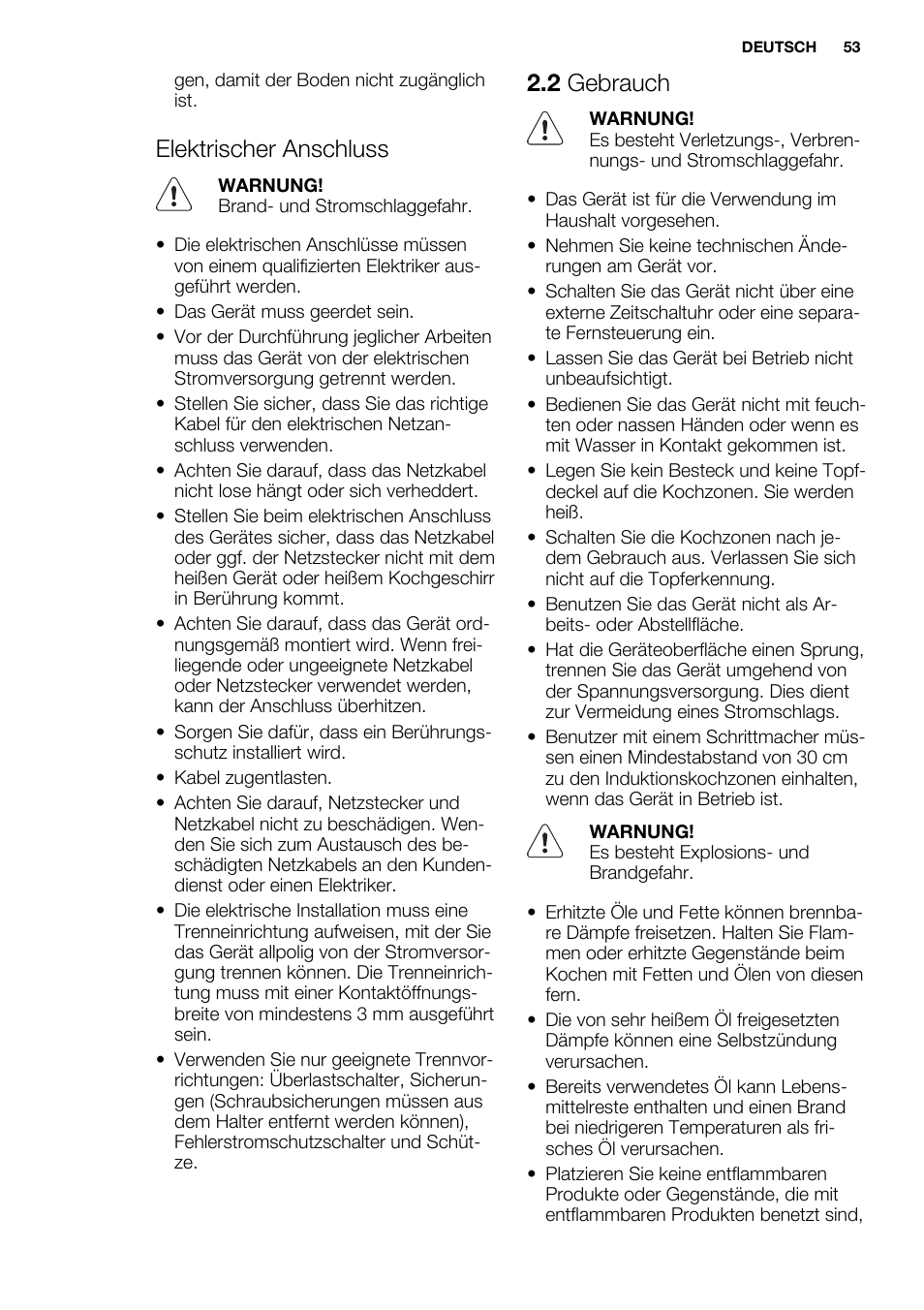 DEUTSCH 53

gen, damit der Boden nicht zugänglich ist.

Elektrischer Anschluss

WARNUNG!
Brand- und Stromschlaggefahr.

• Die elektrischen Anschlüsse müssen von einem qualifizierten Elektriker ausgeführt werden.
• Das Gerät muss geerdet sein.
• Vor der Durchführung jeglicher Arbeiten muss das Gerät von der elektrischen Stromversorgung getrennt werden.
• Stellen Sie sicher, dass Sie das richtige Kabel für den elektrischen Netzanschluss verwenden.
• Achten Sie darauf, dass das Netzkabel nicht lose hängt oder sich verheddert.
• Stellen Sie beim elektrischen Anschluss des Gerätes sicher, dass das Netzkabel oder ggf. der Netzstecker nicht mit dem heißen Gerät oder heißem Kochgeschirr in Berührung kommt.
• Achten Sie darauf, dass das Gerät ordnungsgemäß montiert wird. Wenn freiliegende oder ungeeignete Netzkabel oder Netzstecker verwendet werden, kann der Anschluss überhitzen.
• Sorgen Sie dafür, dass ein Berührungsschutz installiert wird.
• Kabel zugentlasten.
• Achten Sie darauf, Netzstecker und Netzkabel nicht zu beschädigen. Wenden Sie sich zum Austausch des beschädigten Netzkabels an den Kundendienst oder einen Elektriker.
• Die elektrische Installation muss eine Trenneinrichtung aufweisen, mit der Sie das Gerät allpolig von der Stromversorgung trennen können. Die Trenneinrichtung muss mit einer Kontaktöffnungsbreite von mindestens 3 mm ausgeführt sein.
• Verwenden Sie nur geeignete Trennvorrichtungen: Überlastschalter, Sicherungen (Schraubsicherungen müssen aus dem Halter entfernt werden können), Fehlerstromschutzschalter und Schütze.

2.2 Gebrauch

WARNUNG!
Es besteht Verletzungs-, Verbrennungs- und Stromschlaggefahr.

• Das Gerät ist für die Verwendung im Haushalt vorgesehen.
• Nehmen Sie keine technischen Änderungen am Gerät vor.
• Schalten Sie das Gerät nicht über eine externe Zeitschaltuhr oder eine separate Fernsteuerung ein.
• Lassen Sie das Gerät bei Betrieb nicht unbeaufsichtigt.
• Bedienen Sie das Gerät nicht mit feuchten oder nassen Händen oder wenn es mit Wasser in Kontakt gekommen ist.
• Legen Sie kein Besteck und keine Topfdeckel auf die Kochzonen. Sie werden heiß.
• Schalten Sie die Kochzonen nach jedem Gebrauch aus. Verlassen Sie sich nicht auf die Topferkennung.
• Benutzen Sie das Gerät nicht als Arbeits- oder Abstellfläche.
• Hat die Geräteoberfläche einen Sprung, trennen Sie das Gerät umgehend von der Spannungsversorgung. Dies dient zur Vermeidung eines Stromschlags.
• Benutzer mit einem Schrittmacher müssen einen Mindestabstand von 30 cm zu den Induktionskochzonen einhalten, wenn das Gerät in Betrieb ist.

WARNUNG!
Es besteht Explosions- und Brandgefahr.

• Erhitzte Öle und Fette können brennbare Dämpfe freisetzen. Halten Sie Flammen oder erhitzte Gegenstände beim Kochen mit Fetten und Ölen von diesen fern.
• Die von sehr heißem Öl freigesetzten Dämpfe können eine Selbstzündung verursachen.
• Bereits verwendetes Öl kann Lebensmittelreste enthalten und einen Brand bei niedrigeren Temperaturen als frisches Öl verursachen.
• Platzieren Sie keine entflammbaren Produkte oder Gegenstände, die mit entflammbaren Produkten benetzt sind,